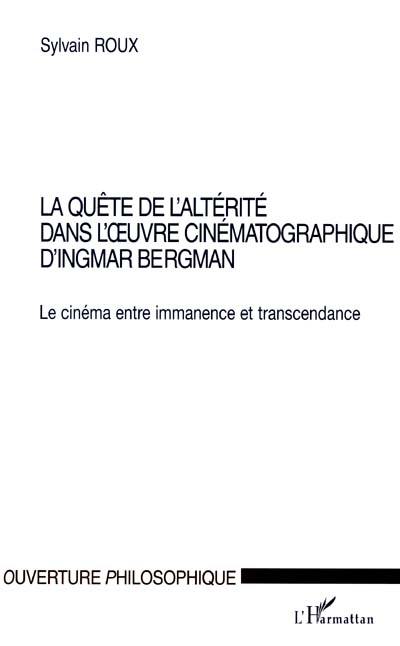 Sylvain ROUX

LA QUÊTE DE L'ALTÉRITÉ DANS L'ŒUVRE CINÉMATOGRAPHIQUE D'INGMAR BERGMAN

Le cinéma entre immanence et transcendance

OUVERTURE PHILOSOPHIQUE

L'Harmattan